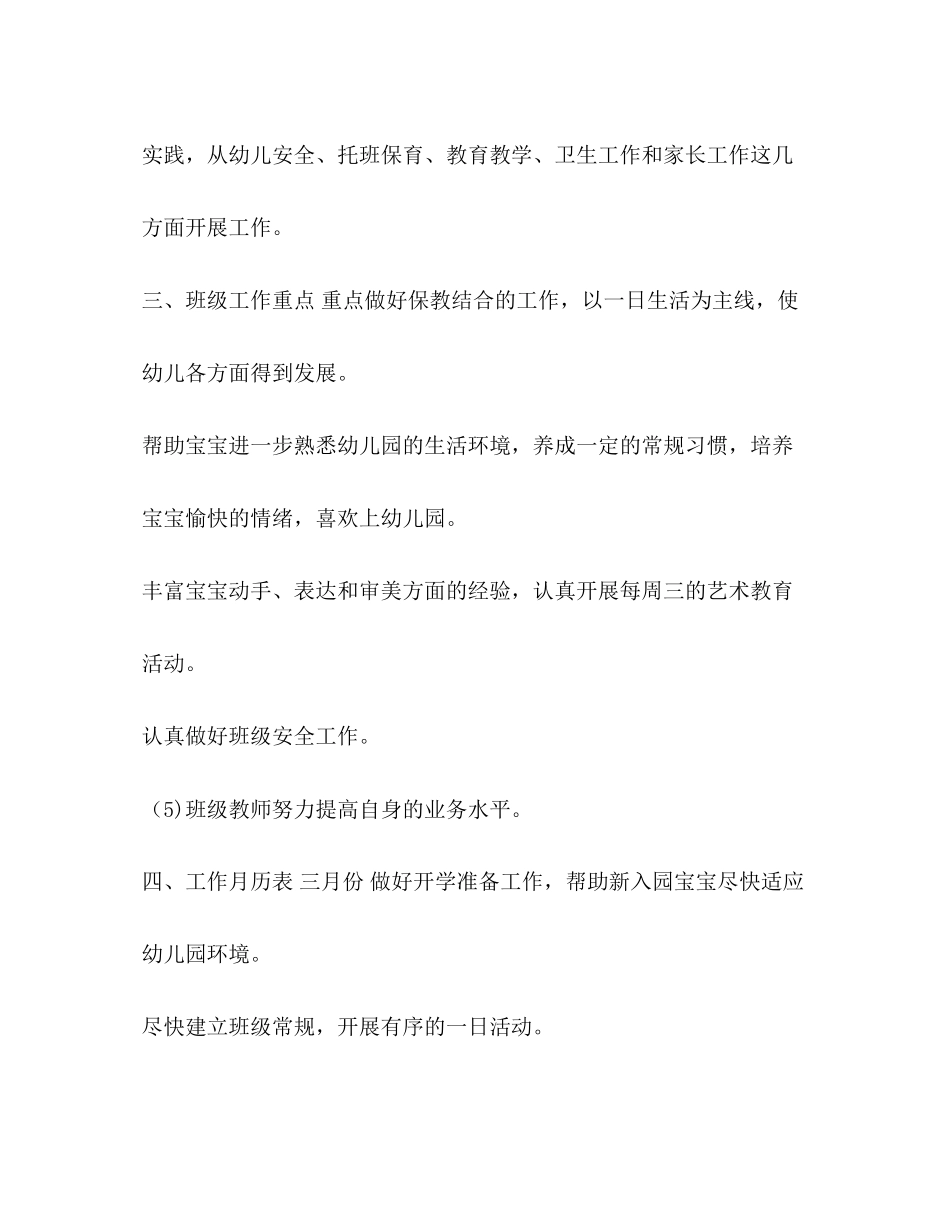 实践，从幼儿安全、托班保育、教育教学、卫生工作和家长工作这几方面开展工作。

三、班级工作重点 重点做好保教结合的工作，以一日生活为主线，使幼儿各方面得到发展。

帮助宝宝进一步熟悉幼儿园的生活环境，养成一定的常规习惯，培养宝宝愉快的情绪，喜欢上幼儿园。

丰富宝宝动手、表达和审美方面的经验，认真开展每周三的艺术教育活动。

认真做好班级安全工作。

(5)班级教师努力提高自身的业务水平。

四、工作月历表 三月份 做好开学准备工作，帮助新入园宝宝尽快适应幼儿园环境。

尽快建立班级常规，开展有序的一日活动。